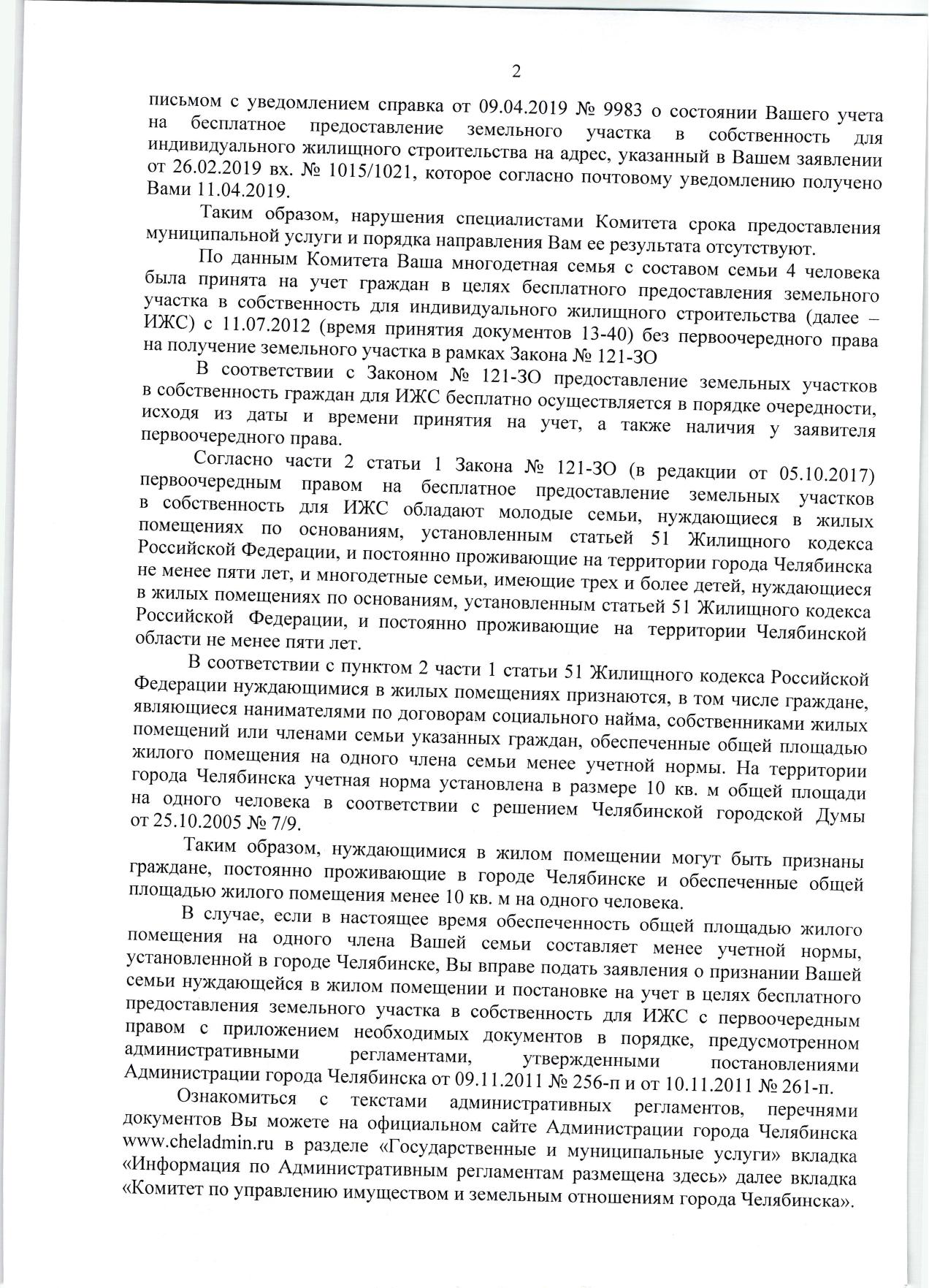 2

письмом с уведомлением справка от 09.04.2019 № 9983 о состоянии Вашего учета на бесплатное предоставление земельного участка в собственность для индивидуального жилищного строительства на адрес, указанный в Вашем заявлении от 26.02.2019 вх. № 1015/1021, которое согласно почтовому уведомлению получено Вами 11.04.2019.

Таким образом, нарушения специалистами Комитета срока предоставления муниципальной услуги и порядка направления Вам ее результата отсутствуют.

По данным Комитета Ваша многодетная семья с составом семьи 4 человека была принята на учет граждан в целях бесплатного предоставления земельного участка в собственность для индивидуального жилищного строительства (далее – ИЖС) с 11.07.2012 (время принятия документов 13-40) без первоочередного права на получение земельного участка в рамках Закона № 121-ЗО

В соответствии с Законом № 121-ЗО предоставление земельных участков в собственность граждан для ИЖС бесплатно осуществляется в порядке очередности, исходя из даты и времени принятия на учет, а также наличия у заявителя первоочередного права.

Согласно части 2 статьи 1 Закона № 121-ЗО (в редакции от 05.10.2017) первоочередным правом на бесплатное предоставление земельных участков в собственность для ИЖС обладают молодые семьи, нуждающиеся в жилых помещениях по основаниям, установленным статьей 51 Жилищного кодекса Российской Федерации, и постоянно проживающие на территории города Челябинска не менее пяти лет, и многодетные семьи, имеющие трех и более детей, нуждающиеся в жилых помещениях по основаниям, установленным статьей 51 Жилищного кодекса Российской Федерации, и постоянно проживающие на территории Челябинской области не менее пяти лет.

В соответствии с пунктом 2 части 1 статьи 51 Жилищного кодекса Российской Федерации нуждающимися в жилых помещениях признаются, в том числе граждане, являющиеся нанимателями по договорам социального найма, собственниками жилых помещений или членами семьи указанных граждан, обеспеченные общей площадью жилого помещения на одного члена семьи менее учетной нормы. На территории города Челябинска учетная норма установлена в размере 10 кв. м общей площади на одного человека в соответствии с решением Челябинской городской Думы от 25.10.2005 № 7/9.

Таким образом, нуждающимися в жилом помещении могут быть признаны граждане, постоянно проживающие в городе Челябинске и обеспеченные общей площадью жилого помещения менее 10 кв. м на одного человека.

В случае, если в настоящее время обеспеченность общей площадью жилого помещения на одного члена Вашей семьи составляет менее учетной нормы, установленной в городе Челябинске, Вы вправе подать заявления о признании Вашей семьи нуждающейся в жилом помещении и постановке на учет в целях бесплатного предоставления земельного участка в собственность для ИЖС с первоочередным правом с приложением необходимых документов в порядке, предусмотренном административными регламентами, утвержденными постановлениями Администрации города Челябинска от 09.11.2011 № 256-п и от 10.11.2011 № 261-п.

Ознакомиться с текстами административных регламентов, перечнями документов Вы можете на официальном сайте Администрации города Челябинска www.cheladmin.ru в разделе «Государственные и муниципальные услуги» вкладка «Информация по Административным регламентам размещена здесь» далее вкладка «Комитет по управлению имуществом и земельным отношениям города Челябинска».